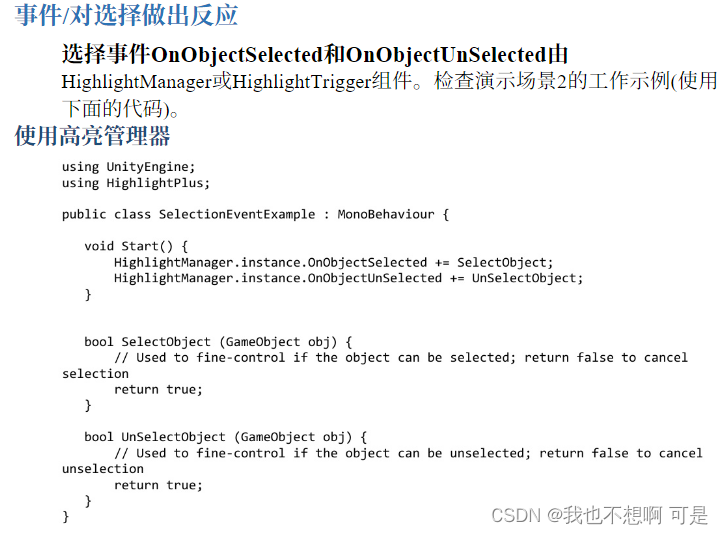 事件/对选择做出反应

选择事件OnObjectSelected和OnObjectUnSelected由HighlightManager或HighlightTrigger组件。检查演示场景2的工作示例(使用下面的代码)。

使用高亮管理器

using UnityEngine;
using HighlightPlus;

public class SelectionEventExample : MonoBehaviour {

   void Start() {
       HighlightManager.instance.OnObjectSelected += SelectObject;
       HighlightManager.instance.OnObjectUnSelected += UnSelectObject;
   }


   bool SelectObject (GameObject obj) {
       // Used to fine-control if the object can be selected; return false to cancel
selection
       return true;
   }

   bool UnSelectObject (GameObject obj) {
       // Used to fine-control if the object can be unselected; return false to cancel
unselection
       return true;
   }
}

CSDN @我也不想啊 可是